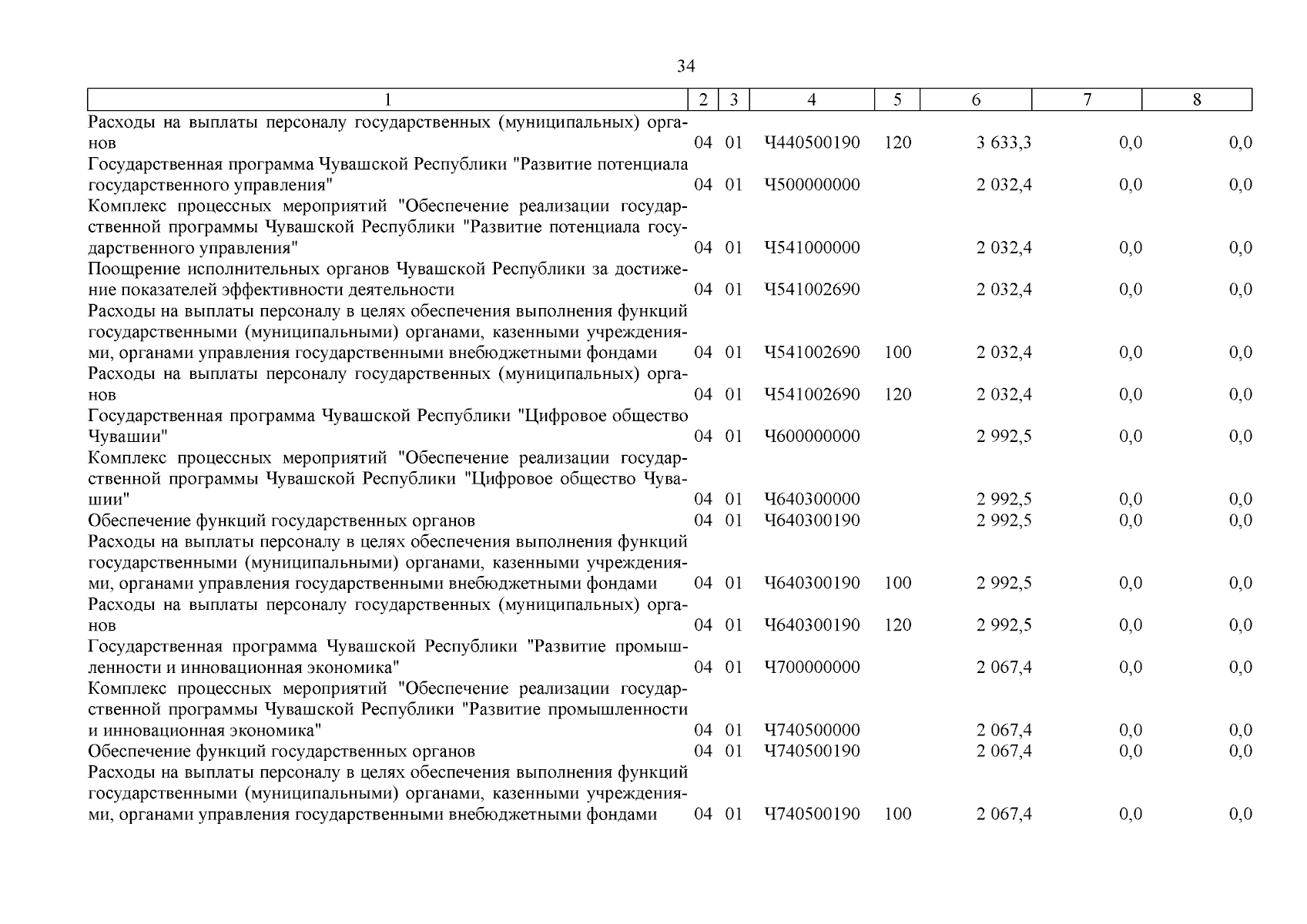 34

| 1 | 2 | 3 | 4 | 5 | 6 | 7 | 8 |
|---|---|---|---|---|---|---|---|
| Расходы на выплаты персоналу государственных (муниципальных) органов | 04 | 01 | Ч440500190 | 120 | 3 633,3 | 0,0 | 0,0 |
| Государственная программа Чувашской Республики "Развитие потенциала государственного управления" | 04 | 01 | Ч500000000 | | 2 032,4 | 0,0 | 0,0 |
| Комплекс процессных мероприятий "Обеспечение реализации государственной программы Чувашской Республики "Развитие потенциала государственного управления" | 04 | 01 | Ч541000000 | | 2 032,4 | 0,0 | 0,0 |
| Поощрение исполнительных органов Чувашской Республики за достижение показателей эффективности деятельности | 04 | 01 | Ч541002690 | | 2 032,4 | 0,0 | 0,0 |
| Расходы на выплаты персоналу в целях обеспечения выполнения функций государственными (муниципальными) органами, казенными учреждениями, органами управления государственными внебюджетными фондами | 04 | 01 | Ч541002690 | 100 | 2 032,4 | 0,0 | 0,0 |
| Расходы на выплаты персоналу государственных (муниципальных) органов | 04 | 01 | Ч541002690 | 120 | 2 032,4 | 0,0 | 0,0 |
| Государственная программа Чувашской Республики "Цифровое общество Чувашии" | 04 | 01 | Ч600000000 | | 2 992,5 | 0,0 | 0,0 |
| Комплекс процессных мероприятий "Обеспечение реализации государственной программы Чувашской Республики "Цифровое общество Чувашии" | 04 | 01 | Ч640300000 | | 2 992,5 | 0,0 | 0,0 |
| Обеспечение функций государственных органов | 04 | 01 | Ч640300190 | | 2 992,5 | 0,0 | 0,0 |
| Расходы на выплаты персоналу в целях обеспечения выполнения функций государственными (муниципальными) органами, казенными учреждениями, органами управления государственными внебюджетными фондами | 04 | 01 | Ч640300190 | 100 | 2 992,5 | 0,0 | 0,0 |
| Расходы на выплаты персоналу государственных (муниципальных) органов | 04 | 01 | Ч640300190 | 120 | 2 992,5 | 0,0 | 0,0 |
| Государственная программа Чувашской Республики "Развитие промышленности и инновационная экономика" | 04 | 01 | Ч700000000 | | 2 067,4 | 0,0 | 0,0 |
| Комплекс процессных мероприятий "Обеспечение реализации государственной программы Чувашской Республики "Развитие промышленности и инновационная экономика" | 04 | 01 | Ч740500000 | | 2 067,4 | 0,0 | 0,0 |
| Обеспечение функций государственных органов | 04 | 01 | Ч740500190 | | 2 067,4 | 0,0 | 0,0 |
| Расходы на выплаты персоналу в целях обеспечения выполнения функций государственными (муниципальными) органами, казенными учреждениями, органами управления государственными внебюджетными фондами | 04 | 01 | Ч740500190 | 100 | 2 067,4 | 0,0 | 0,0 |